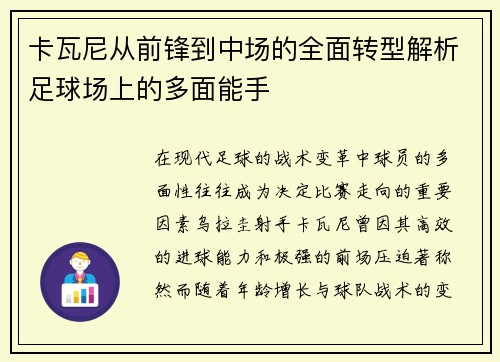 卡瓦尼从前锋到中场的全面转型解析足球场上的多面能手

在现代足球的战术变革中球员的多面性往往成为决定比赛走向的重要因素乌拉圭射手卡瓦尼曾因其高效的进球能力和极强的前场压迫著称然而随着年龄增长与球队战术的变